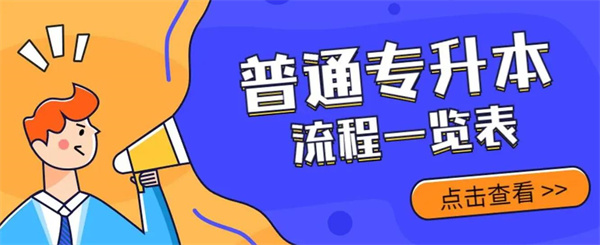 普通专升本
流程一览表
点击查看 >>